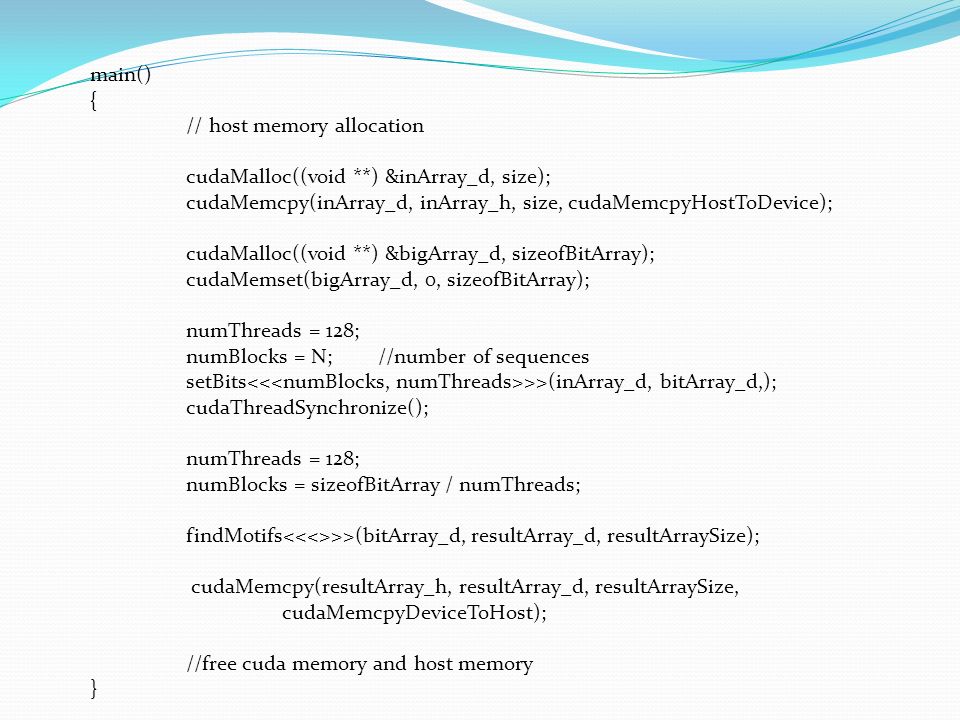 main()
{
// host memory allocation

cudaMalloc((void **) &inArray_d, size);
cudaMemcpy(inArray_d, inArray_h, size, cudaMemcpyHostToDevice);

cudaMalloc((void **) &bigArray_d, sizeofBitArray);
cudaMemset(bigArray_d, 0, sizeofBitArray);

numThreads = 128;
numBlocks = N; //number of sequences
setBits<<<numBlocks, numThreads>>>(inArray_d, bitArray_d,);
cudaThreadSynchronize();

numThreads = 128;
numBlocks = sizeofBitArray / numThreads;

findMotifs<<<>>>(bitArray_d, resultArray_d, resultArraySize);

cudaMemcpy(resultArray_h, resultArray_d, resultArraySize, cudaMemcpyDeviceToHost);

//free cuda memory and host memory
}